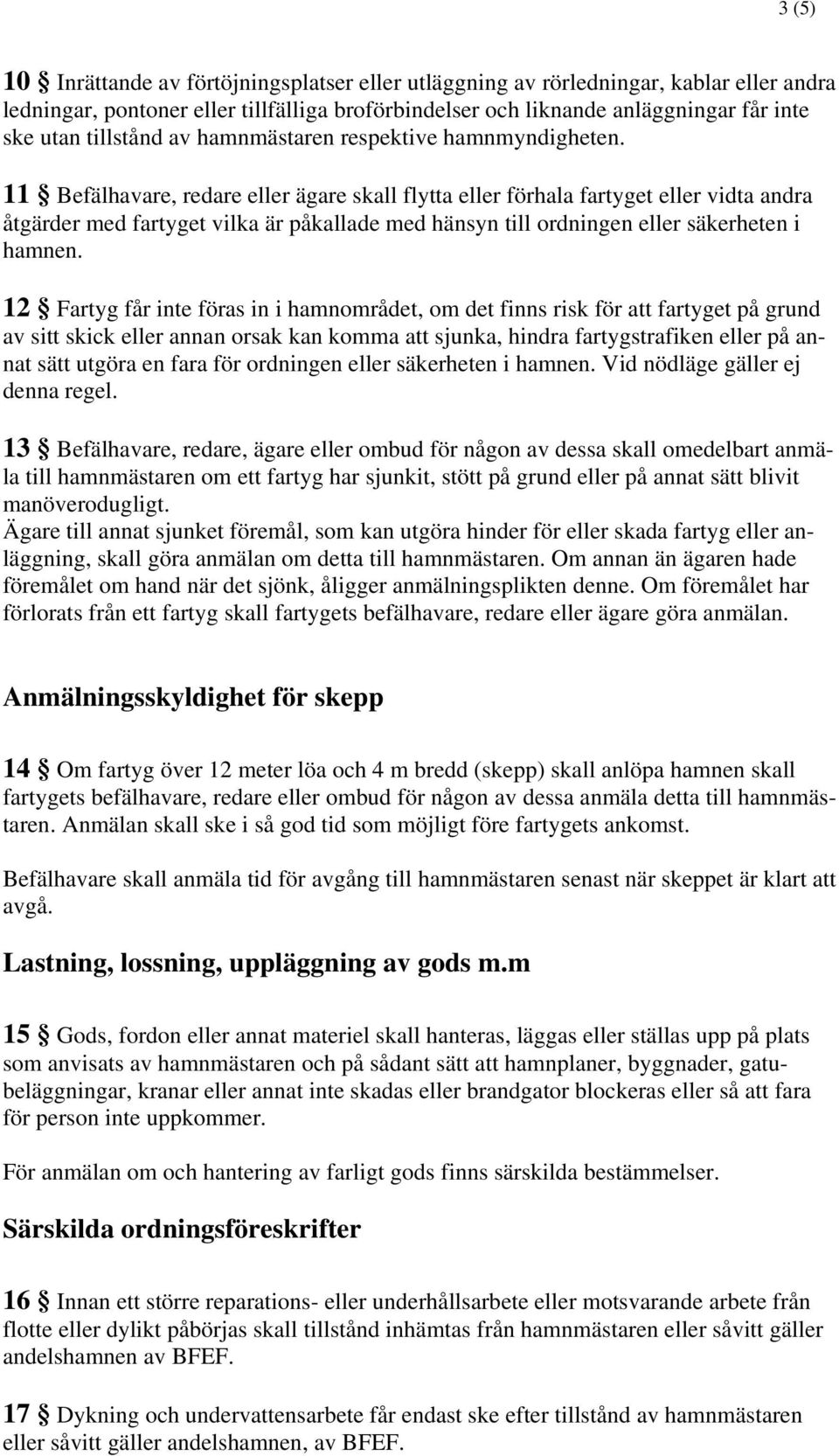 3 (5)

10 § Inrättande av förtöjningsplatser eller utläggning av rörledningar, kablar eller andra ledningar, pontoner eller tillfälliga broförbindelser och liknande anläggningar får inte ske utan tillstånd av hamnmästaren respektive hamnmyndigheten.

11 § Befälhavare, redare eller ägare skall flytta eller förhala fartyget eller vidta andra åtgärder med fartyget vilka är påkallade med hänsyn till ordningen eller säkerheten i hamnen.

12 § Fartyg får inte föras in i hamnområdet, om det finns risk för att fartyget på grund av sitt skick eller annan orsak kan komma att sjunka, hindra fartygstrafiken eller på annat sätt utgöra en fara för ordningen eller säkerheten i hamnen. Vid nödläge gäller ej denna regel.

13 § Befälhavare, redare, ägare eller ombud för någon av dessa skall omedelbart anmäla till hamnmästaren om ett fartyg har sjunkit, stött på grund eller på annat sätt blivit manöverodugligt.
Ägare till annat sjunket föremål, som kan utgöra hinder för eller skada fartyg eller anläggning, skall göra anmälan om detta till hamnmästaren. Om annan än ägaren hade föremålet om hand när det sjönk, åligger anmälningsplikten denne. Om föremålet har förlorats från ett fartyg skall fartygets befälhavare, redare eller ägare göra anmälan.

Anmälningsskyldighet för skepp

14 § Om fartyg över 12 meter löa och 4 m bredd (skepp) skall anlöpa hamnen skall fartygets befälhavare, redare eller ombud för någon av dessa anmäla detta till hamnmästaren. Anmälan skall ske i så god tid som möjligt före fartygets ankomst.

Befälhavare skall anmäla tid för avgång till hamnmästaren senast när skeppet är klart att avgå.

Lastning, lossning, uppläggning av gods m.m

15 § Gods, fordon eller annat materiel skall hanteras, läggas eller ställas upp på plats som anvisats av hamnmästaren och på sådant sätt att hamnplaner, byggnader, gatubeläggningar, kranar eller annat inte skadas eller brandgator blockeras eller så att fara för person inte uppkommer.

För anmälan om och hantering av farligt gods finns särskilda bestämmelser.

Särskilda ordningsföreskrifter

16 § Innan ett större reparations- eller underhållsarbete eller motsvarande arbete från flotte eller dylikt påbörjas skall tillstånd inhämtas från hamnmästaren eller såvitt gäller andelshamnen av BFEF.

17 § Dykning och undervattensarbete får endast ske efter tillstånd av hamnmästaren eller såvitt gäller andelshamnen, av BFEF.